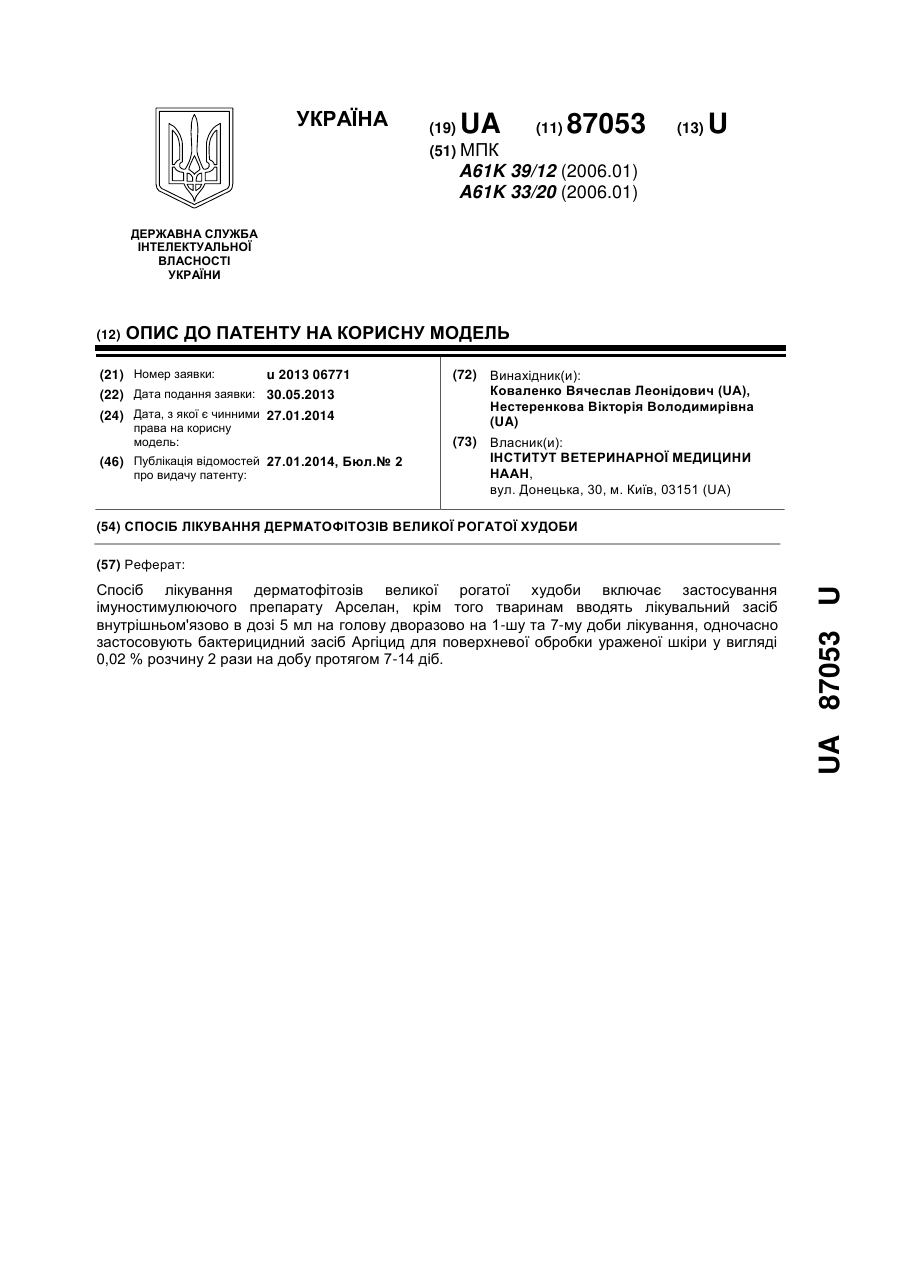 УКРАЇНА

(19) UA (11) 87053 (13) U

(51) МПК
A61K 39/12 (2006.01)
A61K 33/20 (2006.01)

ДЕРЖАВНА СЛУЖБА ІНТЕЛЕКТУАЛЬНОЇ ВЛАСНОСТІ УКРАЇНИ

(12) ОПИС ДО ПАТЕНТУ НА КОРИСНУ МОДЕЛЬ

(21) Номер заявки: u 2013 06771
(22) Дата подання заявки: 30.05.2013
(24) Дата, з якої є чинними права на корисну модель: 27.01.2014
(46) Публікація відомостей про видачу патенту: 27.01.2014, Бюл.№ 2

(72) Винахідник(и):
Коваленко Вячеслав Леонідович (UA),
Нестеренкова Вікторія Володимирівна (UA)

(73) Власник(и):
ІНСТИТУТ ВЕТЕРИНАРНОЇ МЕДИЦИНИ НААН,
вул. Донецька, 30, м. Київ, 03151 (UA)

(54) СПОСІБ ЛІКУВАННЯ ДЕРМАТОФІТОЗІВ ВЕЛИКОЇ РОГАТОЇ ХУДОБИ

(57) Реферат:

Спосіб лікування дерматофітозів великої рогатої худоби включає застосування імуностимулюючого препарату Арселан, крім того тваринам вводять лікувальний засіб внутрішньом'язово в дозі 5 мл на голову дворазово на 1-шу та 7-му доби лікування, одночасно застосовують бактерицидний засіб Аргіцид для поверхневої обробки ураженої шкіри у вигляді 0,02 % розчину 2 рази на добу протягом 7-14 діб.

UA 87053 U